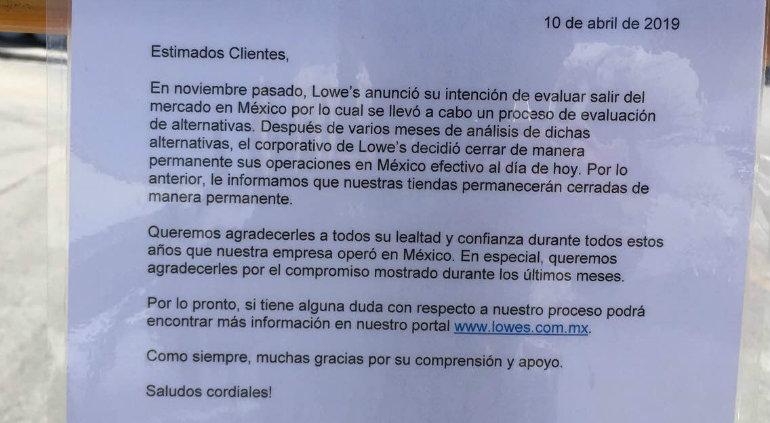 10 de abril de 2019

Estimados Clientes,

En noviembre pasado, Lowe's anunció su intención de evaluar salir del mercado en México por lo cual se llevó a cabo un proceso de evaluación de alternativas. Después de varios meses de análisis de dichas alternativas, el corporativo de Lowe's decidió cerrar de manera permanente sus operaciones en México efectivo al día de hoy. Por lo anterior, le informamos que nuestras tiendas permanecerán cerradas de manera permanente.

Queremos agradecerles a todos su lealtad y confianza durante todos estos años que nuestra empresa operó en México. En especial, queremos agradecerles por el compromiso mostrado durante los últimos meses.

Por lo pronto, si tiene alguna duda con respecto a nuestro proceso podrá encontrar más información en nuestro portal www.lowes.com.mx.

Como siempre, muchas gracias por su comprensión y apoyo.

Saludos cordiales!